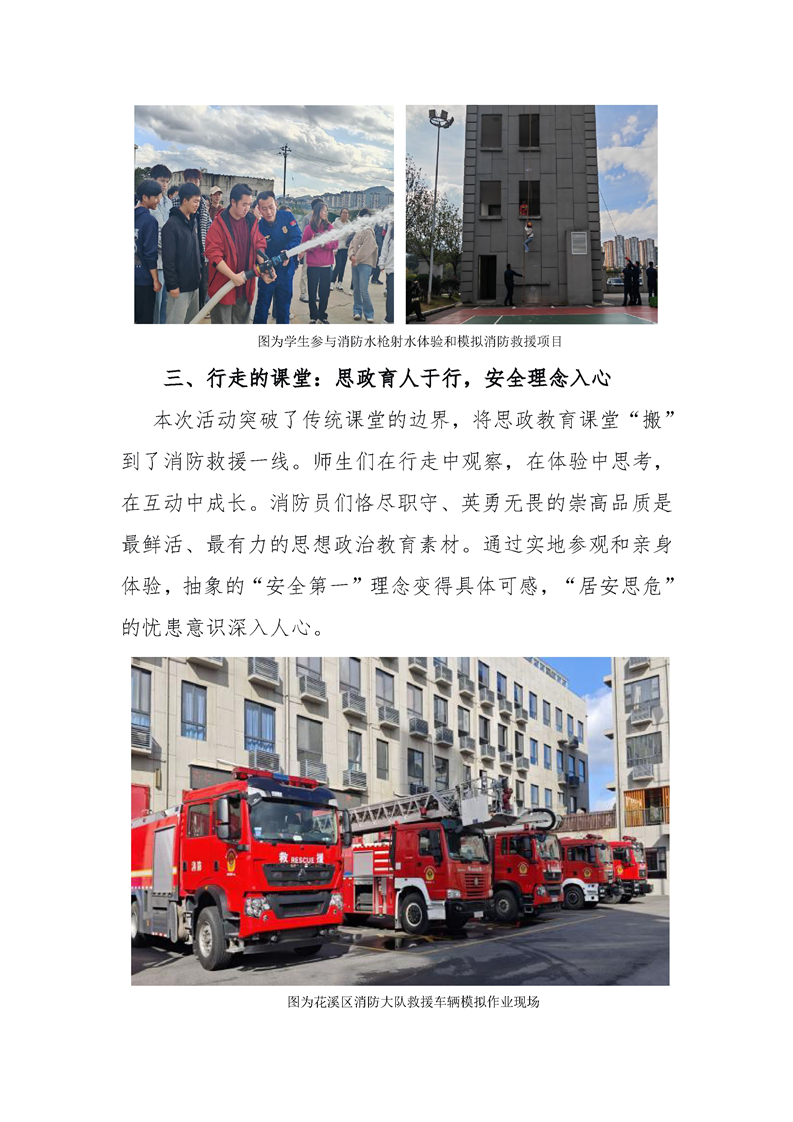 图为学生参与消防水枪射水体验和模拟消防救援项目

三、行走的课堂：思政育人于行，安全理念入心

本次活动突破了传统课堂的边界，将思政教育课堂“搬”到了消防救援一线。师生们在行走中观察，在体验中思考，在互动中成长。消防员们恪尽职守、英勇无畏的崇高品质是最鲜活、最有力的思想政治教育素材。通过实地参观和亲身体验，抽象的“安全第一”理念变得具体可感，“居安思危”的忧患意识深入人心。

图为花溪区消防大队救援车辆模拟作业现场